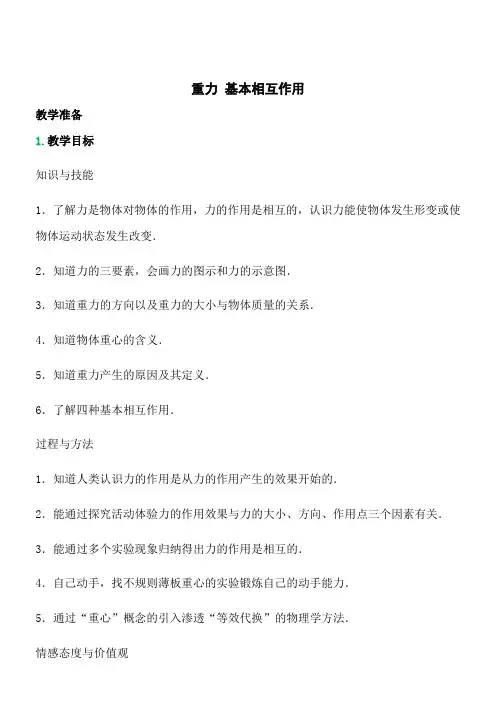 重力 基本相互作用

教学准备

1. 教学目标

知识与技能

1．了解力是物体对物体的作用，力的作用是相互的，认识力能使物体发生形变或使物体运动状态发生改变．

2．知道力的三要素，会画力的图示和力的示意图．

3．知道重力的方向以及重力的大小与物体质量的关系．

4．知道物体重心的含义．

5．知道重力产生的原因及其定义．

6．了解四种基本相互作用．

过程与方法

1．知道人类认识力的作用是从力的作用产生的效果开始的．

2．能通过探究活动体验力的作用效果与力的大小、方向、作用点三个因素有关．

3．能通过多个实验现象归纳得出力的作用是相互的．

4．自己动手，找不规则薄板重心的实验锻炼自己的动手能力．

5．通过“重心”概念的引入渗透“等效代换”的物理学方法．

情感态度与价值观